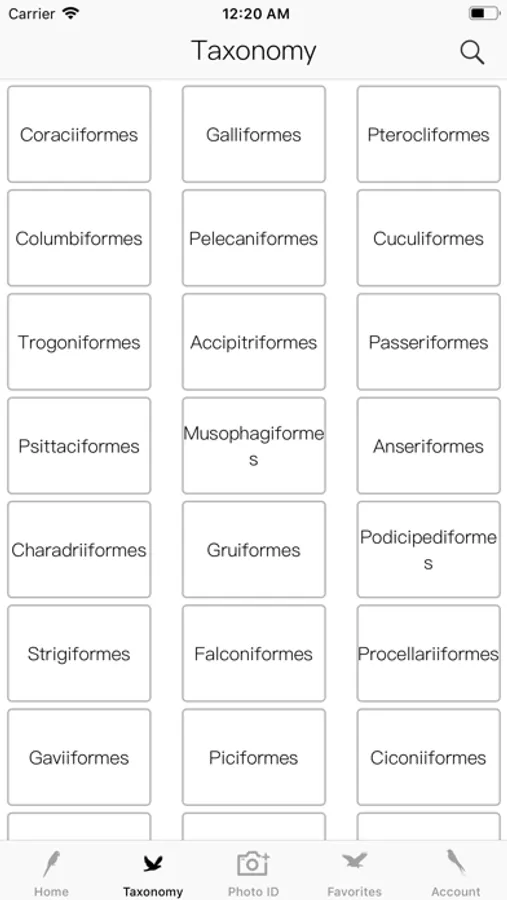 Carrier 12:20 AM

Taxonomy

Coraciiformes
Galliformes
Pterocliformes
Columbiformes
Pelecaniformes
Cuculiformes
Trogoniformes
Accipitriformes
Passeriformes
Psittaciformes
Musophagiformes
Anseriformes
Charadriiformes
Gruiformes
Podicipediformes
Strigiformes
Falconiformes
Procellariiformes
Gaviiformes
Piciformes
Ciconiiformes

Home
Taxonomy
Photo ID
Favorites
Account